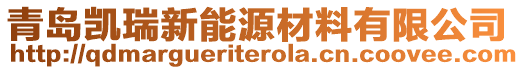 青岛凯瑞新能源材料有限公司
http://qdmargueriterola.cn.coovee.com